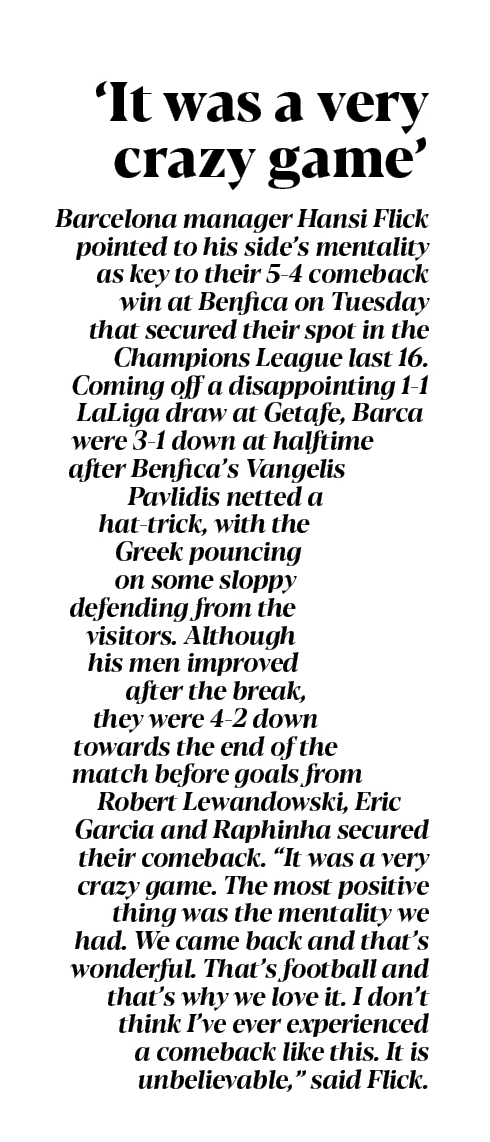 ‘It was a very crazy game’

Barcelona manager Hansi Flick pointed to his side’s mentality as key to their 5-4 comeback win at Benfica on Tuesday that secured their spot in the Champions League last 16. Coming off a disappointing 1-1 LaLiga draw at Getafe, Barca were 3-1 down at halftime after Benfica’s Vangelis Pavlidis netted a hat-trick, with the Greek pouncing on some sloppy defending from the visitors. Although his men improved after the break, they were 4-2 down towards the end of the match before goals from Robert Lewandowski, Eric Garcia and Raphinha secured their comeback. “It was a very crazy game. The most positive thing was the mentality we had. We came back and that’s wonderful. That’s football and that’s why we love it. I don’t think I’ve ever experienced a comeback like this. It is unbelievable,” said Flick.